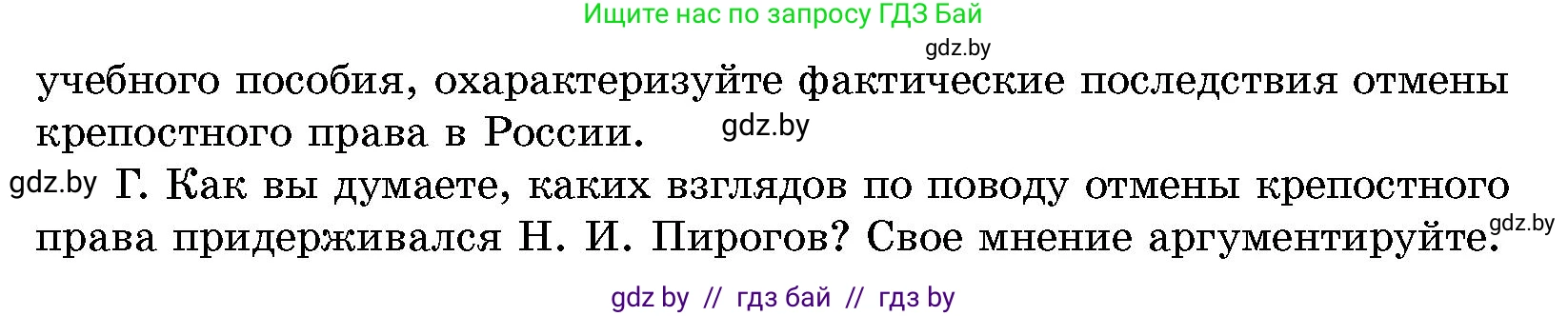 Ищите нас по запросу ГДЗ Бай

gdz.by

учебного пособия, охарактеризуйте фактические последствия отмены крепостного права в России. gdz.by

gdz.by Г. Как вы думаете, каких взглядов по поводу отмены крепостного права придерживался Н. И. Пирогов? Свое мнение аргументируйте. gdz.by

gdz by // гдз бай // гдз by